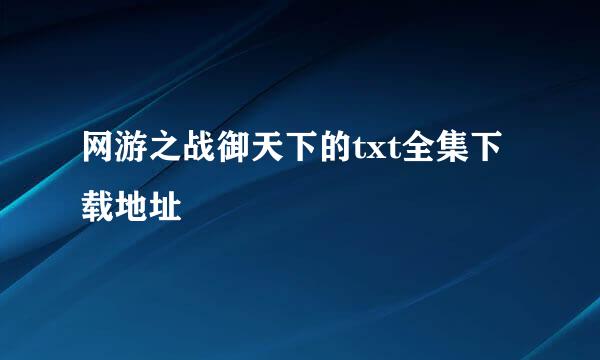 网游之战御天下的txt全集下载地址